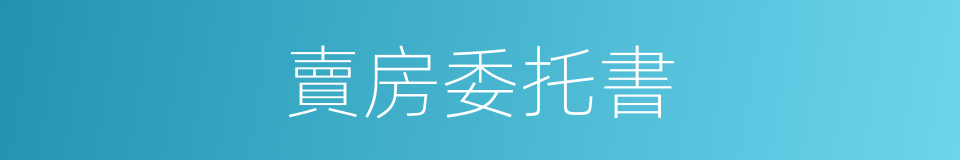 賣房委托書